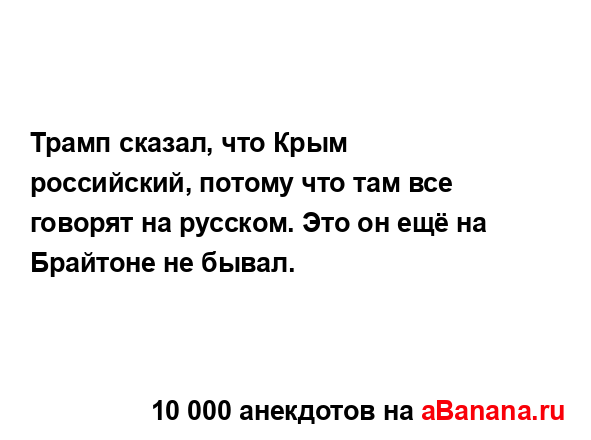 Трамп сказал, что Крым российский, потому что там все говорят на русском. Это он ещё на Брайтоне не бывал.

10 000 анекдотов на aBanana.ru